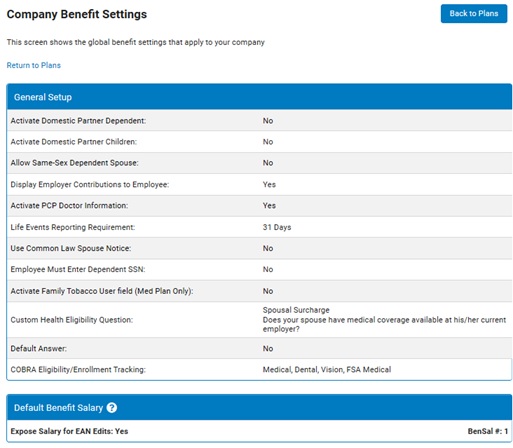 Company Benefit Settings

Back to Plans

This screen shows the global benefit settings that apply to your company

Return to Plans

General Setup

| | |
|---|---|
| Activate Domestic Partner Dependent: | No |
| Activate Domestic Partner Children: | No |
| Allow Same-Sex Dependent Spouse: | No |
| Display Employer Contributions to Employee: | Yes |
| Activate PCP Doctor Information: | Yes |
| Life Events Reporting Requirement: | 31 Days |
| Use Common Law Spouse Notice: | No |
| Employee Must Enter Dependent SSN: | No |
| Activate Family Tobacco User field (Med Plan Only): | No |
| Custom Health Eligibility Question: | Spousal Surcharge Does your spouse have medical coverage available at his/her current employer? |
| Default Answer: | No |
| COBRA Eligibility/Enrollment Tracking: | Medical, Dental, Vision, FSA Medical |

Default Benefit Salary ?

Expose Salary for EAN Edits: Yes

BenSal #: 1